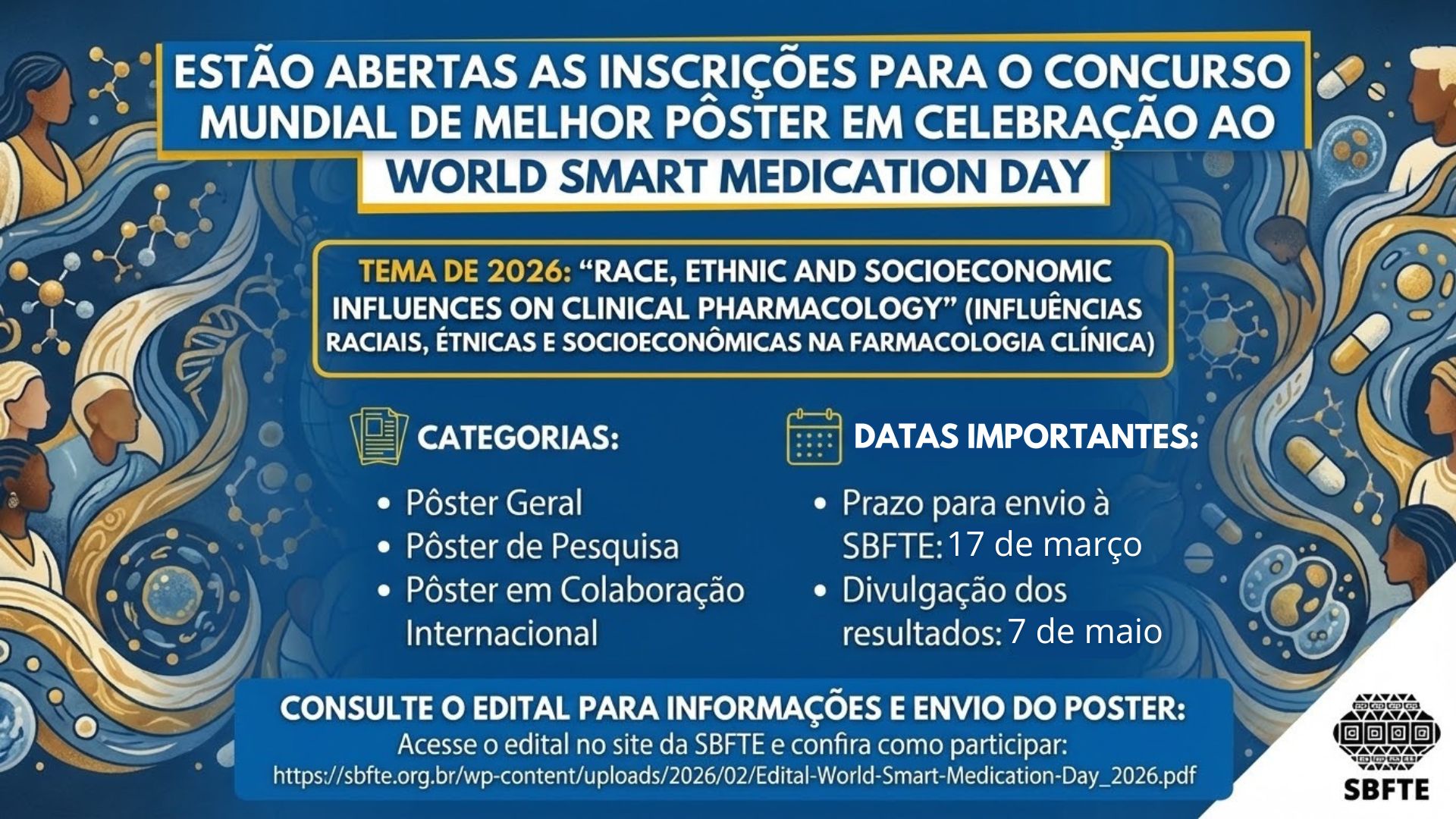 ESTÃO ABERTAS AS INSCRIÇÕES PARA O CONCURSO MUNDIAL DE MELHOR PÔSTER EM CELEBRAÇÃO AO

WORLD SMART MEDICATION DAY

TEMA DE 2026: "RACE, ETHNIC AND SOCIOECONOMIC INFLUENCES ON CLINICAL PHARMACOLOGY" (INFLUÊNCIAS RACIAIS, ÉTNICAS E SOCIOECONÔMICAS NA FARMACOLOGIA CLÍNICA)

CATEGORIAS:

• Pôster Geral
• Pôster de Pesquisa
• Pôster em Colaboração Internacional

DATAS IMPORTANTES:

• Prazo para envio à SBFTE: 17 de março
• Divulgação dos resultados: 7 de maio

CONSULTE O EDITAL PARA INFORMAÇÕES E ENVIO DO POSTER:

Acesse o edital no site da SBFTE e confira como participar:
https://sbfte.org.br/wp-content/uploads/2026/02/Edital-World-Smart-Medication-Day_2026.pdf

SBFTE